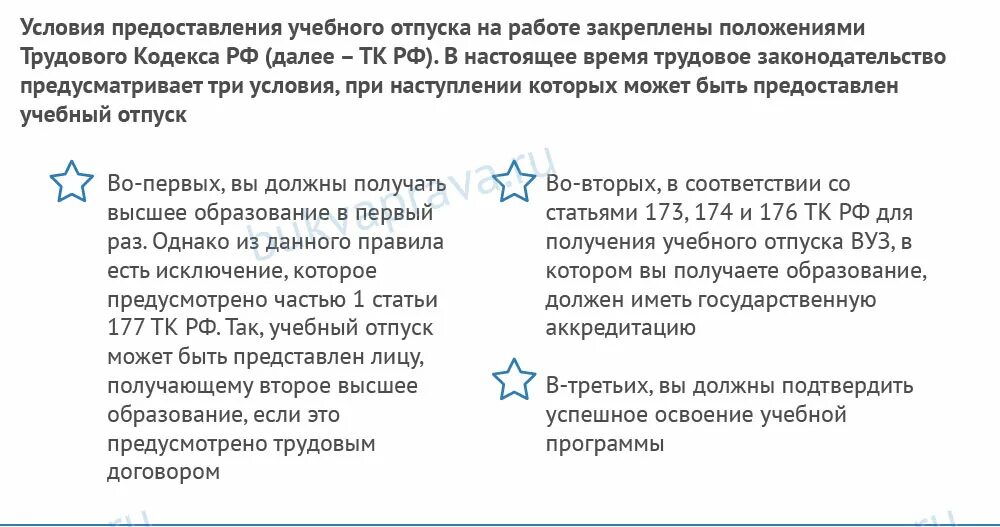 Условия предоставления учебного отпуска на работе закреплены положениями Трудового Кодекса РФ (далее – ТК РФ). В настоящее время трудовое законодательство предусматривает три условия, при наступлении которых может быть предоставлен учебный отпуск

Во-первых, вы должны получать высшее образование в первый раз. Однако из данного правила есть исключение, которое предусмотрено частью 1 статьи 177 ТК РФ. Так, учебный отпуск может быть представлен лицу, получающему второе высшее образование, если это предусмотрено трудовым договором

Во-вторых, в соответствии со статьями 173, 174 и 176 ТК РФ для получения учебного отпуска ВУЗ, в котором вы получаете образование, должен иметь государственную аккредитацию

В-третьих, вы должны подтвердить успешное освоение учебной программы

bukvaprava.ru